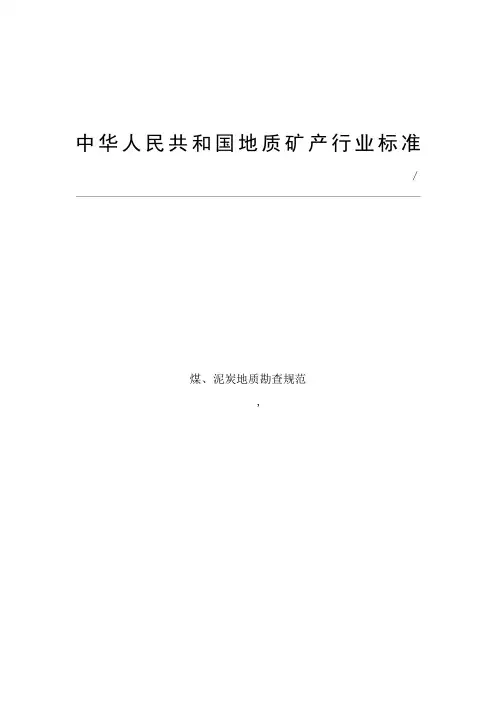 中华人民共和国地质矿产行业标准

/

煤、泥炭地质勘查规范

,